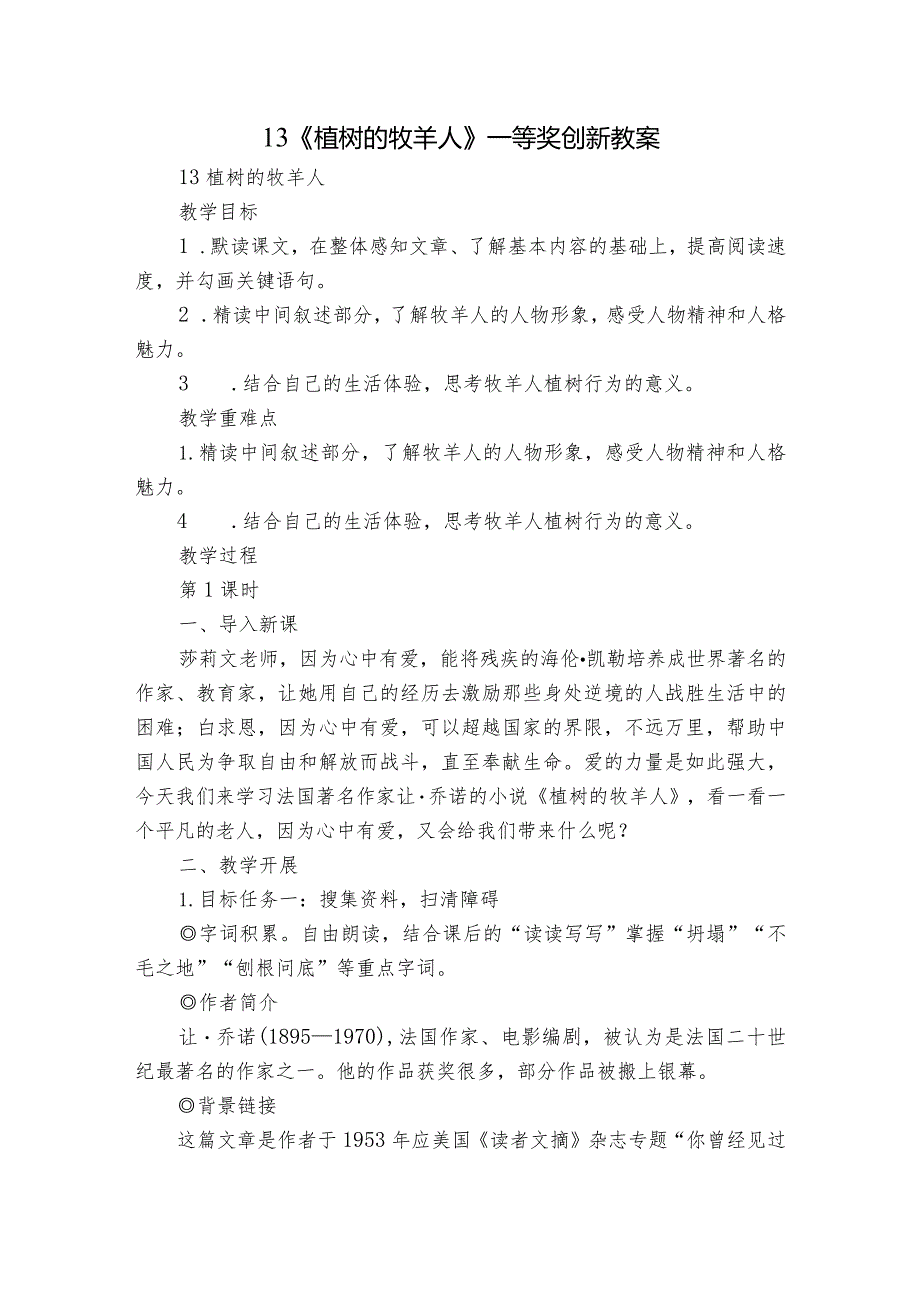 13《植树的牧羊人》一等奖创新教案

13 植树的牧羊人

教学目标

1．默读课文，在整体感知文章、了解基本内容的基础上，提高阅读速度，并勾画关键语句。

2．精读中间叙述部分，了解牧羊人的人物形象，感受人物精神和人格魅力。

3　．结合自己的生活体验，思考牧羊人植树行为的意义。

教学重难点

1.精读中间叙述部分，了解牧羊人的人物形象，感受人物精神和人格魅力。

4　．结合自己的生活体验，思考牧羊人植树行为的意义。

教学过程

第1课时

一、导入新课

莎莉文老师，因为心中有爱，能将残疾的海伦•凯勒培养成世界著名的作家、教育家，让她用自己的经历去激励那些身处逆境的人战胜生活中的困难；白求恩，因为心中有爱，可以超越国家的界限，不远万里，帮助中国人民为争取自由和解放而战斗，直至奉献生命。爱的力量是如此强大，今天我们来学习法国著名作家让·乔诺的小说《植树的牧羊人》，看一看一个平凡的老人，因为心中有爱，又会给我们带来什么呢？

二、教学开展

1.目标任务一：搜集资料，扫清障碍

◎字词积累。自由朗读，结合课后的“读读写写”掌握“坍塌”“不毛之地”“刨根问底”等重点字词。

◎作者简介

让·乔诺(1895—1970),法国作家、电影编剧，被认为是法国二十世纪最著名的作家之一。他的作品获奖很多，部分作品被搬上银幕。

◎背景链接

这篇文章是作者于1953年应美国《读者文摘》杂志专题“你曾经见过